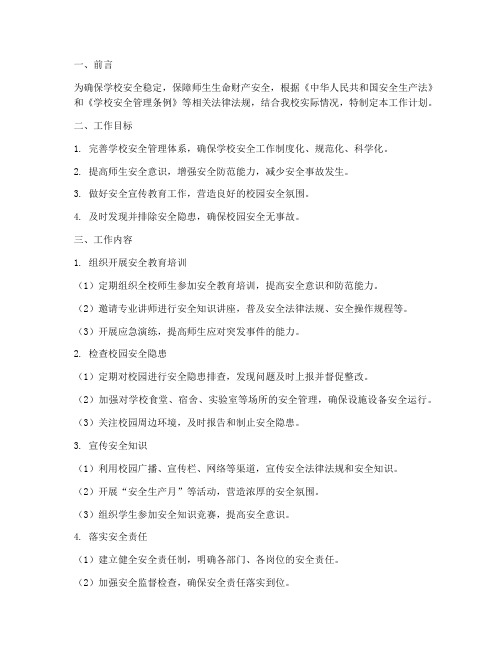 一、前言

为确保学校安全稳定，保障师生生命财产安全，根据《中华人民共和国安全生产法》和《学校安全管理条例》等相关法律法规，结合我校实际情况，特制定本工作计划。

二、工作目标

1. 完善学校安全管理体系，确保学校安全工作制度化、规范化、科学化。

2. 提高师生安全意识，增强安全防范能力，减少安全事故发生。

3. 做好安全宣传教育工作，营造良好的校园安全氛围。

4. 及时发现并排除安全隐患，确保校园安全无事故。

三、工作内容

1. 组织开展安全教育培训

（1）定期组织全校师生参加安全教育培训，提高安全意识和防范能力。

（2）邀请专业讲师进行安全知识讲座，普及安全法律法规、安全操作规程等。

（3）开展应急演练，提高师生应对突发事件的能力。

2. 检查校园安全隐患

（1）定期对校园进行安全隐患排查，发现问题及时上报并督促整改。

（2）加强对学校食堂、宿舍、实验室等场所的安全管理，确保设施设备安全运行。

（3）关注校园周边环境，及时报告和制止安全隐患。

3. 宣传安全知识

（1）利用校园广播、宣传栏、网络等渠道，宣传安全法律法规和安全知识。

（2）开展“安全生产月”等活动，营造浓厚的安全氛围。

（3）组织学生参加安全知识竞赛，提高安全意识。

4. 落实安全责任

（1）建立健全安全责任制，明确各部门、各岗位的安全责任。

（2）加强安全监督检查，确保安全责任落实到位。